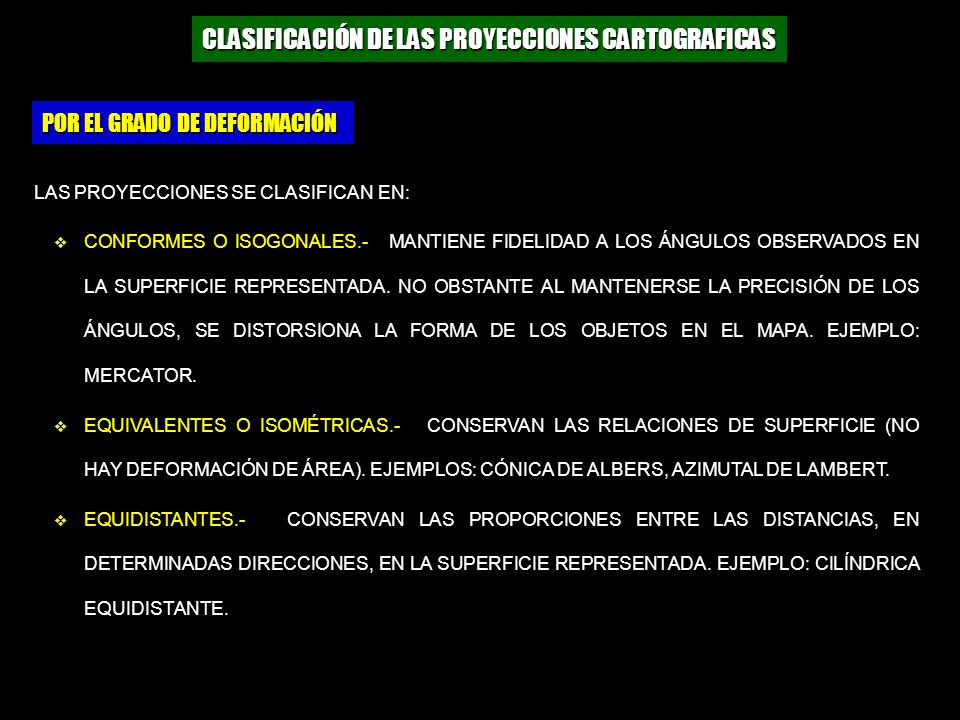 CLASIFICACIÓN DE LAS PROYECCIONES CARTOGRAFICAS

POR EL GRADO DE DEFORMACIÓN

LAS PROYECCIONES SE CLASIFICAN EN:

❖ CONFORMES O ISOGONALES.- MANTIENE FIDELIDAD A LOS ÁNGULOS OBSERVADOS EN LA SUPERFICIE REPRESENTADA. NO OBSTANTE AL MANTENERSE LA PRECISIÓN DE LOS ÁNGULOS, SE DISTORSIONA LA FORMA DE LOS OBJETOS EN EL MAPA. EJEMPLO: MERCATOR.

❖ EQUIVALENTES O ISOMÉTRICAS.- CONSERVAN LAS RELACIONES DE SUPERFICIE (NO HAY DEFORMACIÓN DE ÁREA). EJEMPLOS: CÓNICA DE ALBERS, AZIMUTAL DE LAMBERT.

❖ EQUIDISTANTES.- CONSERVAN LAS PROPORCIONES ENTRE LAS DISTANCIAS, EN DETERMINADAS DIRECCIONES, EN LA SUPERFICIE REPRESENTADA. EJEMPLO: CILÍNDRICA EQUIDISTANTE.